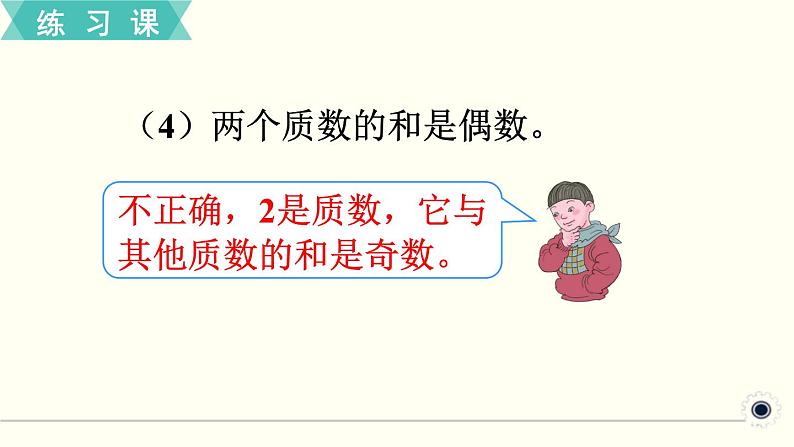 练习课

（4）两个质数的和是偶数。

不正确，2是质数，它与其他质数的和是奇数。